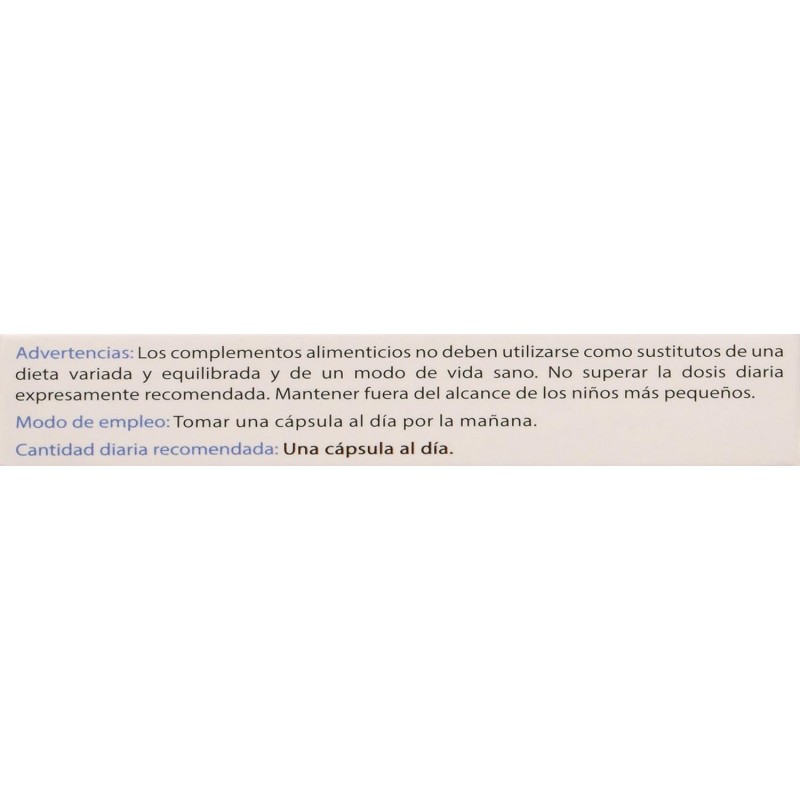 Advertencias: Los complementos alimenticios no deben utilizarse como sustitutos de una dieta variada y equilibrada y de un modo de vida sano. No superar la dosis diaria expresamente recomendada. Mantener fuera del alcance de los niños más pequeños.

Modo de empleo: Tomar una cápsula al día por la mañana.

Cantidad diaria recomendada: Una cápsula al día.